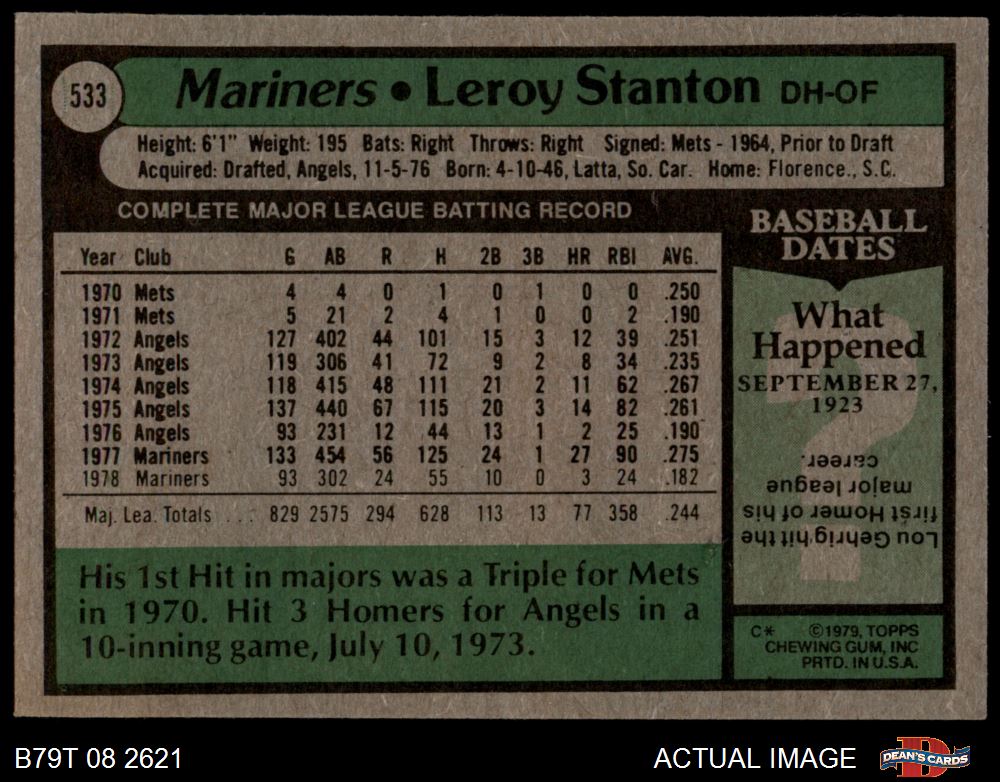 533

Mariners • Leroy Stanton DH-OF

Height: 6'1" Weight: 195 Bats: Right Throws: Right Signed: Mets - 1964, Prior to Draft
Acquired: Drafted, Angels, 11-5-76 Born: 4-10-46, Latta, So. Car. Home: Florence., S.C.

COMPLETE MAJOR LEAGUE BATTING RECORD

| Year | Club | G | AB | R | H | 2B | 3B | HR | RBI | AVG. |
|---|---|---|---|---|---|---|---|---|---|---|
| 1970 | Mets | 4 | 4 | 0 | 1 | 0 | 1 | 0 | 0 | .250 |
| 1971 | Mets | 5 | 21 | 2 | 4 | 1 | 0 | 0 | 2 | .190 |
| 1972 | Angels | 127 | 402 | 44 | 101 | 15 | 3 | 12 | 39 | .251 |
| 1973 | Angels | 119 | 306 | 41 | 72 | 9 | 2 | 8 | 34 | .235 |
| 1974 | Angels | 118 | 415 | 48 | 111 | 21 | 2 | 11 | 62 | .267 |
| 1975 | Angels | 137 | 440 | 67 | 115 | 20 | 3 | 14 | 82 | .261 |
| 1976 | Angels | 93 | 231 | 12 | 44 | 13 | 1 | 2 | 25 | .190 |
| 1977 | Mariners | 133 | 454 | 56 | 125 | 24 | 1 | 27 | 90 | .275 |
| 1978 | Mariners | 93 | 302 | 24 | 55 | 10 | 0 | 3 | 24 | .182 |
| Maj. Lea. Totals | | 829 | 2575 | 294 | 628 | 113 | 13 | 77 | 358 | .244 |

His 1st Hit in majors was a Triple for Mets in 1970. Hit 3 Homers for Angels in a 10-inning game, July 10, 1973.

BASEBALL DATES

What Happened
SEPTEMBER 27, 1923

Lou Gehrig hit the first Homer of his major league career.

C* ©1979, TOPPS CHEWING GUM, INC PRTD. IN U.S.A.

B79T 08 2621

ACTUAL IMAGE

DEAN'S CARDS